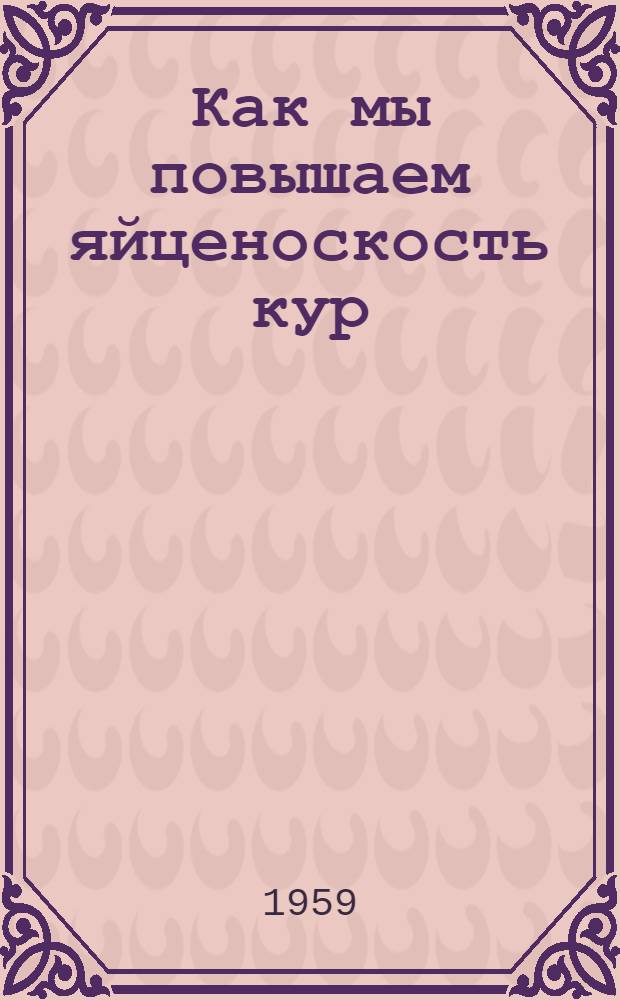 Как мы повышаем яйценоскость кур

1959